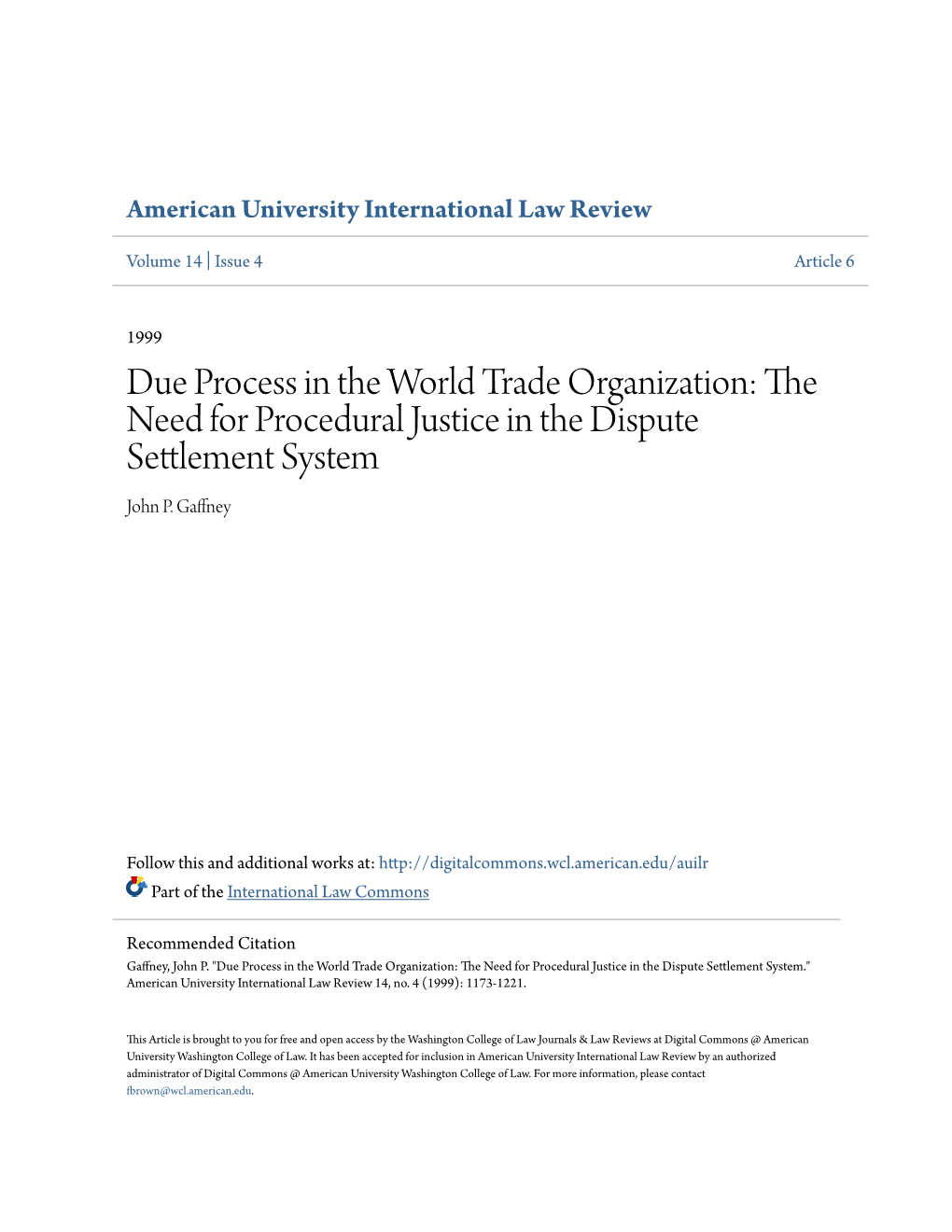 American University International Law Review

Volume 14 | Issue 4

Article 6

1999

Due Process in the World Trade Organization: The Need for Procedural Justice in the Dispute Settlement System

John P. Gaffney

Follow this and additional works at: http://digitalcommons.wcl.american.edu/auilr

Part of the International Law Commons

Recommended Citation
Gaffney, John P. "Due Process in the World Trade Organization: The Need for Procedural Justice in the Dispute Settlement System." American University International Law Review 14, no. 4 (1999): 1173-1221.

This Article is brought to you for free and open access by the Washington College of Law Journals & Law Reviews at Digital Commons @ American University Washington College of Law. It has been accepted for inclusion in American University International Law Review by an authorized administrator of Digital Commons @ American University Washington College of Law. For more information, please contact fbrown@wcl.american.edu.